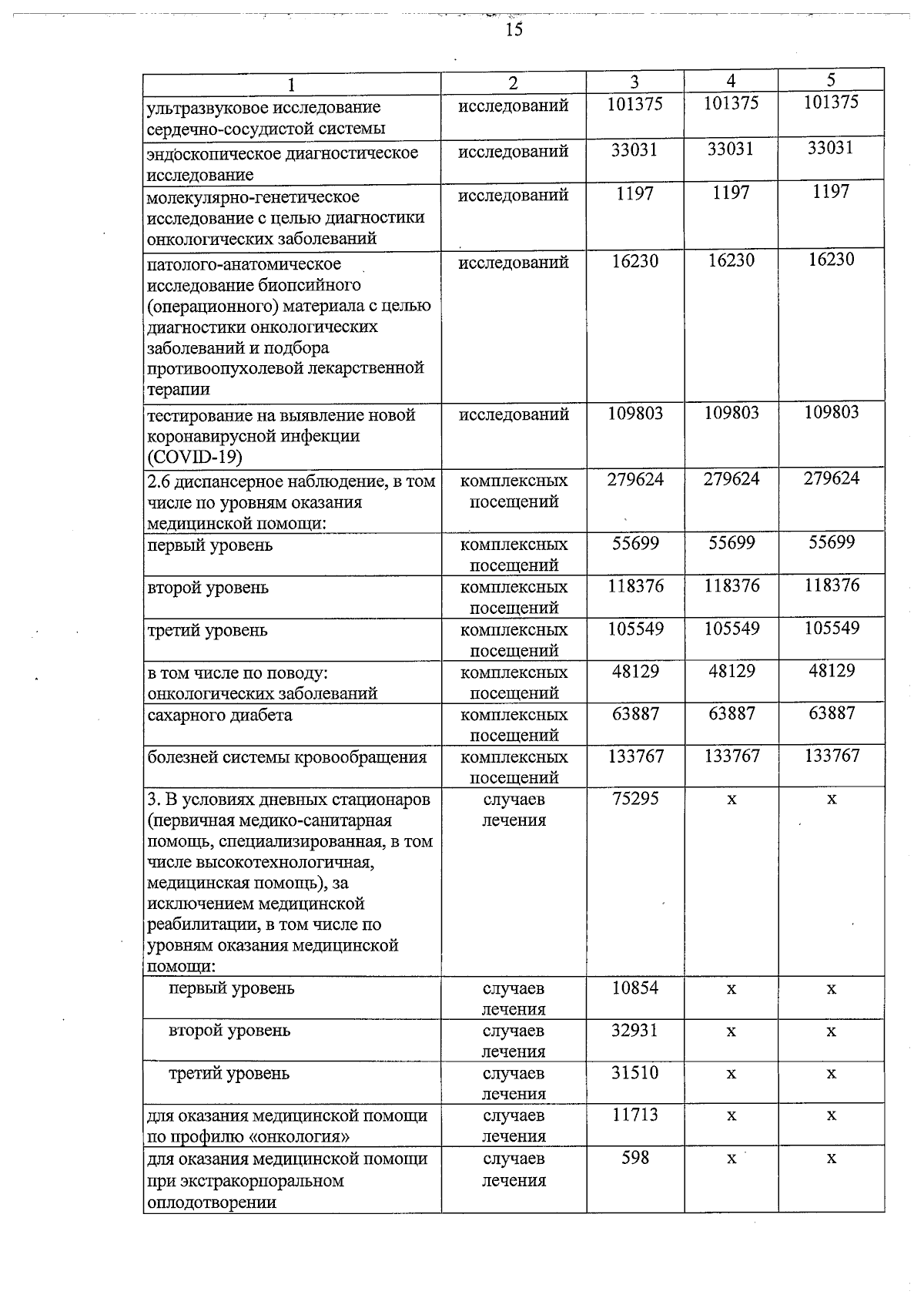 15

| 1 | 2 | 3 | 4 | 5 |
|---|---|---|---|---|
| ультразвуковое исследование сердечно-сосудистой системы | исследований | 101375 | 101375 | 101375 |
| эндоскопическое диагностическое исследование | исследований | 33031 | 33031 | 33031 |
| молекулярно-генетическое исследование с целью диагностики онкологических заболеваний | исследований | 1197 | 1197 | 1197 |
| патолого-анатомическое исследование биопсийного (операционного) материала с целью диагностики онкологических заболеваний и подбора противоопухолевой лекарственной терапии | исследований | 16230 | 16230 | 16230 |
| тестирование на выявление новой коронавирусной инфекции (COVID-19) | исследований | 109803 | 109803 | 109803 |
| 2.6 диспансерное наблюдение, в том числе по уровням оказания медицинской помощи: | комплексных посещений | 279624 | 279624 | 279624 |
| первый уровень | комплексных посещений | 55699 | 55699 | 55699 |
| второй уровень | комплексных посещений | 118376 | 118376 | 118376 |
| третий уровень | комплексных посещений | 105549 | 105549 | 105549 |
| в том числе по поводу: онкологических заболеваний | комплексных посещений | 48129 | 48129 | 48129 |
| сахарного диабета | комплексных посещений | 63887 | 63887 | 63887 |
| болезней системы кровообращения | комплексных посещений | 133767 | 133767 | 133767 |
| 3. В условиях дневных стационаров (первичная медико-санитарная помощь, специализированная, в том числе высокотехнологичная, медицинская помощь), за исключением медицинской реабилитации, в том числе по уровням оказания медицинской помощи: | случаев лечения | 75295 | х | х |
| первый уровень | случаев лечения | 10854 | х | х |
| второй уровень | случаев лечения | 32931 | х | х |
| третий уровень | случаев лечения | 31510 | х | х |
| для оказания медицинской помощи по профилю «онкология» | случаев лечения | 11713 | х | х |
| для оказания медицинской помощи при экстракорпоральном оплодотворении | случаев лечения | 598 | х | х |